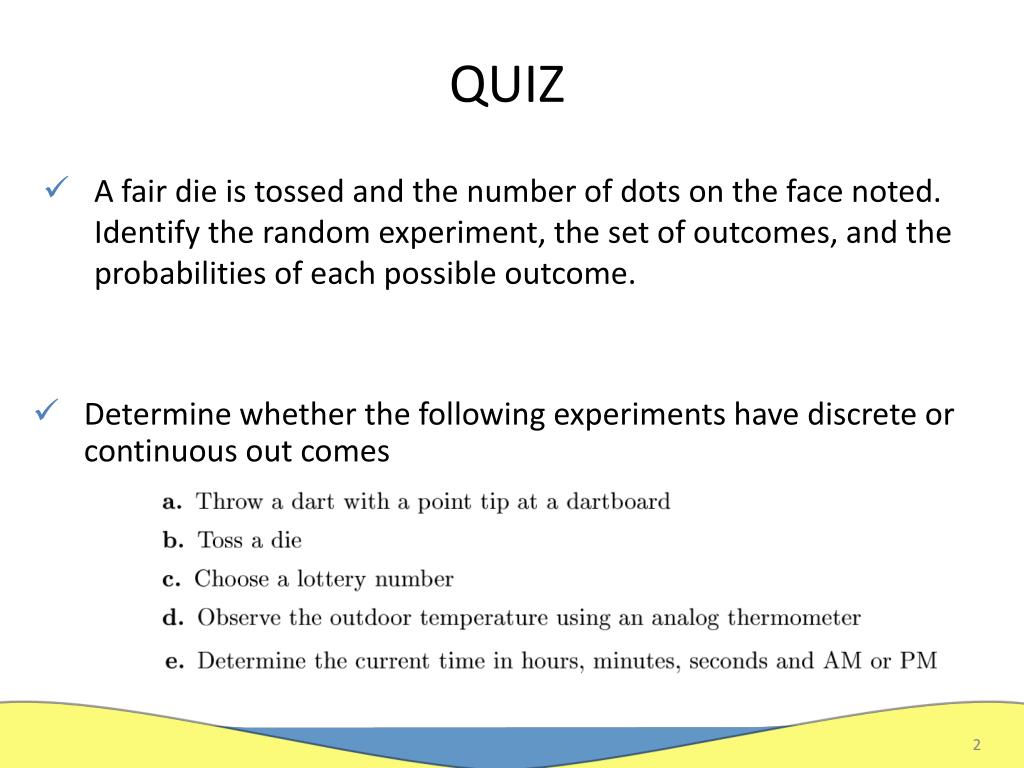 QUIZ

✓ A fair die is tossed and the number of dots on the face noted. Identify the random experiment, the set of outcomes, and the probabilities of each possible outcome.

✓ Determine whether the following experiments have discrete or continuous out comes

a. Throw a dart with a point tip at a dartboard

b. Toss a die

c. Choose a lottery number

d. Observe the outdoor temperature using an analog thermometer

e. Determine the current time in hours, minutes, seconds and AM or PM

2